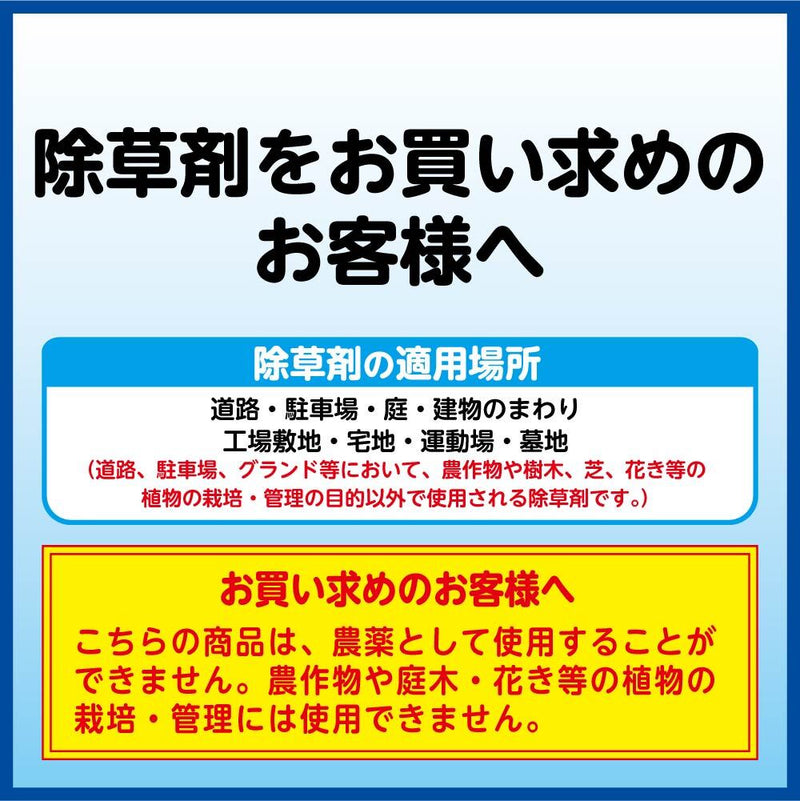 除草剤をお買い求めのお客様へ

除草剤の適用場所

道路・駐車場・庭・建物のまわり
工場敷地・宅地・運動場・墓地
（道路、駐車場、グランド等において、農作物や樹木、芝、花き等の植物の栽培・管理の目的以外で使用される除草剤です。）

お買い求めのお客様へ

こちらの商品は、農薬として使用することができません。農作物や庭木・花き等の植物の栽培・管理には使用できません。